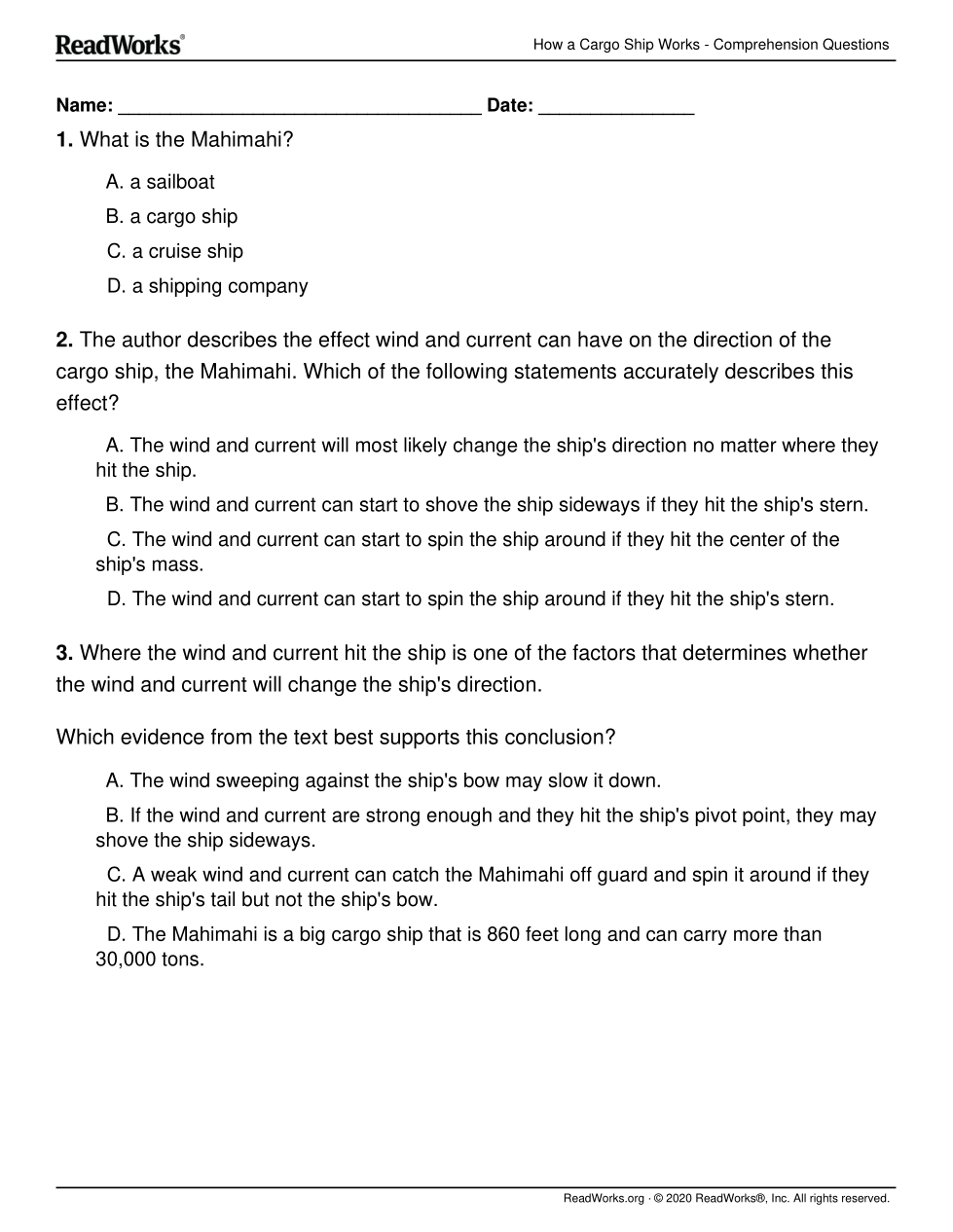 ReadWorks®

How a Cargo Ship Works - Comprehension Questions

Name: ___________________________________ Date: _______________

1. What is the Mahimahi?

A. a sailboat

B. a cargo ship

C. a cruise ship

D. a shipping company

2. The author describes the effect wind and current can have on the direction of the cargo ship, the Mahimahi. Which of the following statements accurately describes this effect?

A. The wind and current will most likely change the ship's direction no matter where they hit the ship.

B. The wind and current can start to shove the ship sideways if they hit the ship's stern.

C. The wind and current can start to spin the ship around if they hit the center of the ship's mass.

D. The wind and current can start to spin the ship around if they hit the ship's stern.

3. Where the wind and current hit the ship is one of the factors that determines whether the wind and current will change the ship's direction.

Which evidence from the text best supports this conclusion?

A. The wind sweeping against the ship's bow may slow it down.

B. If the wind and current are strong enough and they hit the ship's pivot point, they may shove the ship sideways.

C. A weak wind and current can catch the Mahimahi off guard and spin it around if they hit the ship's tail but not the ship's bow.

D. The Mahimahi is a big cargo ship that is 860 feet long and can carry more than 30,000 tons.

ReadWorks.org · © 2020 ReadWorks®, Inc. All rights reserved.